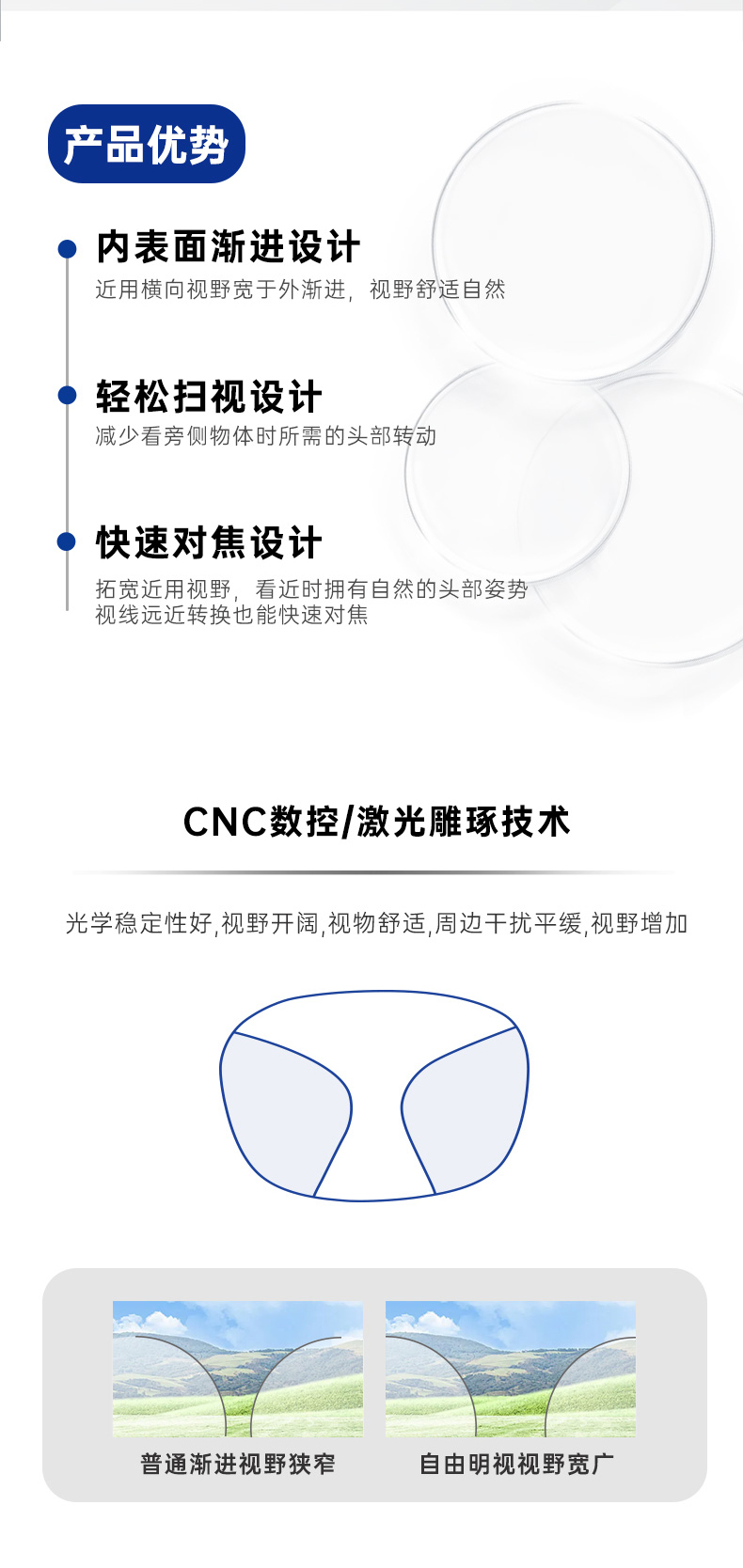 产品优势

内表面渐进设计

近用横向视野宽于外渐进，视野舒适自然

轻松扫视设计

减少看旁侧物体时所需的头部转动

快速对焦设计

拓宽近用视野，看近时拥有自然的头部姿势
视线远近转换也能快速对焦

CNC数控/激光雕琢技术

光学稳定性好,视野开阔,视物舒适,周边干扰平缓,视野增加

普通渐进视野狭窄

自由明视视野宽广